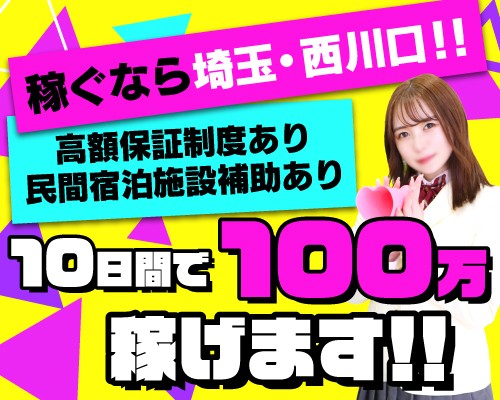 稼ぐなら埼玉・西川口！！

高額保証制度あり
民間宿泊施設補助あり

10日間で100万
稼げます!!